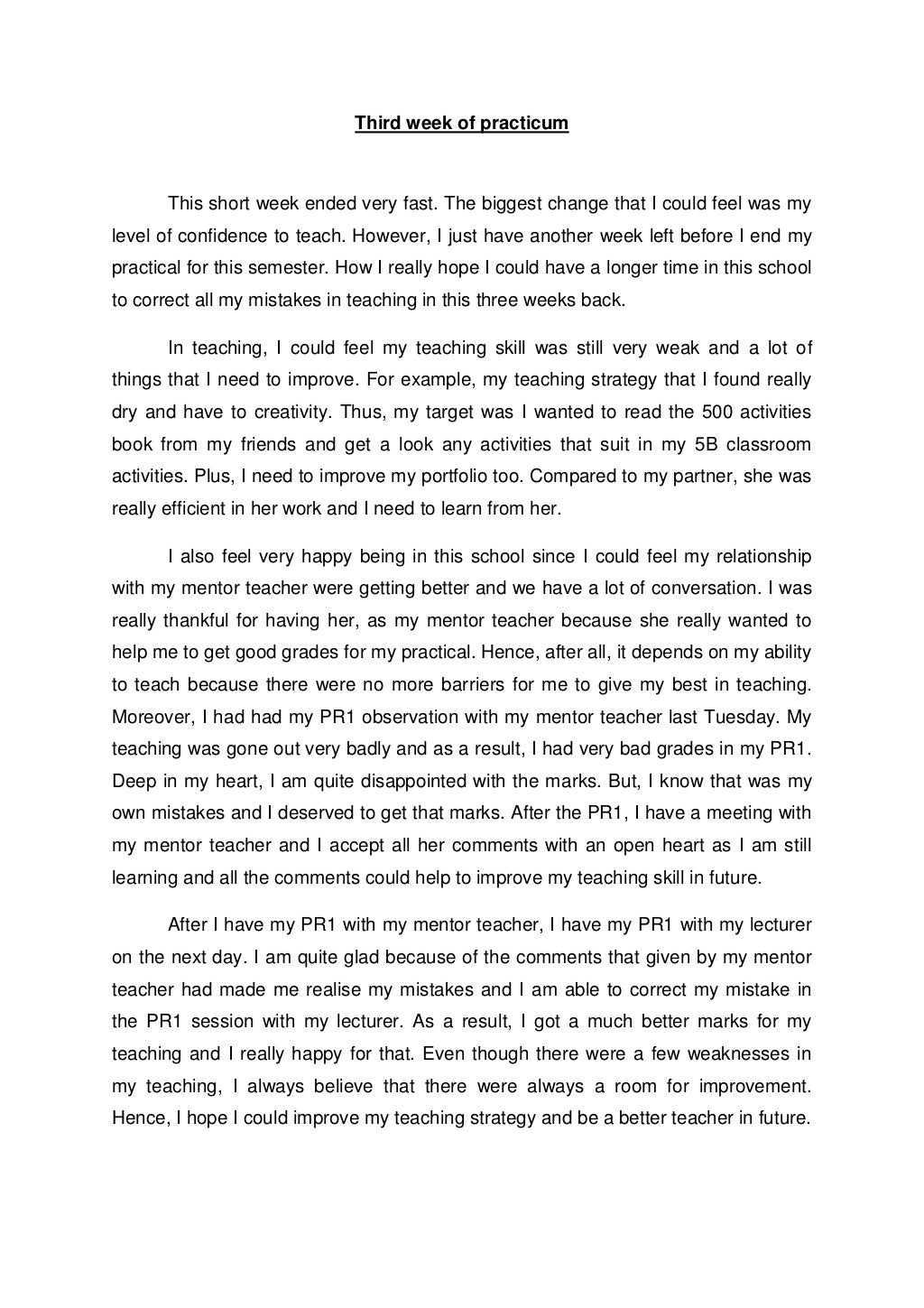 Third week of practicum

This short week ended very fast. The biggest change that I could feel was my level of confidence to teach. However, I just have another week left before I end my practical for this semester. How I really hope I could have a longer time in this school to correct all my mistakes in teaching in this three weeks back.

In teaching, I could feel my teaching skill was still very weak and a lot of things that I need to improve. For example, my teaching strategy that I found really dry and have to creativity. Thus, my target was I wanted to read the 500 activities book from my friends and get a look any activities that suit in my 5B classroom activities. Plus, I need to improve my portfolio too. Compared to my partner, she was really efficient in her work and I need to learn from her.

I also feel very happy being in this school since I could feel my relationship with my mentor teacher were getting better and we have a lot of conversation. I was really thankful for having her, as my mentor teacher because she really wanted to help me to get good grades for my practical. Hence, after all, it depends on my ability to teach because there were no more barriers for me to give my best in teaching. Moreover, I had had my PR1 observation with my mentor teacher last Tuesday. My teaching was gone out very badly and as a result, I had very bad grades in my PR1. Deep in my heart, I am quite disappointed with the marks. But, I know that was my own mistakes and I deserved to get that marks. After the PR1, I have a meeting with my mentor teacher and I accept all her comments with an open heart as I am still learning and all the comments could help to improve my teaching skill in future.

After I have my PR1 with my mentor teacher, I have my PR1 with my lecturer on the next day. I am quite glad because of the comments that given by my mentor teacher had made me realise my mistakes and I am able to correct my mistake in the PR1 session with my lecturer. As a result, I got a much better marks for my teaching and I really happy for that. Even though there were a few weaknesses in my teaching, I always believe that there were always a room for improvement. Hence, I hope I could improve my teaching strategy and be a better teacher in future.